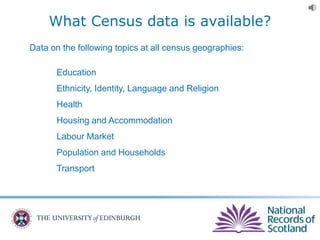 What Census data is available?

Data on the following topics at all census geographies:

Education

Ethnicity, Identity, Language and Religion

Health

Housing and Accommodation

Labour Market

Population and Households

Transport

THE UNIVERSITY of EDINBURGH

National Records of Scotland